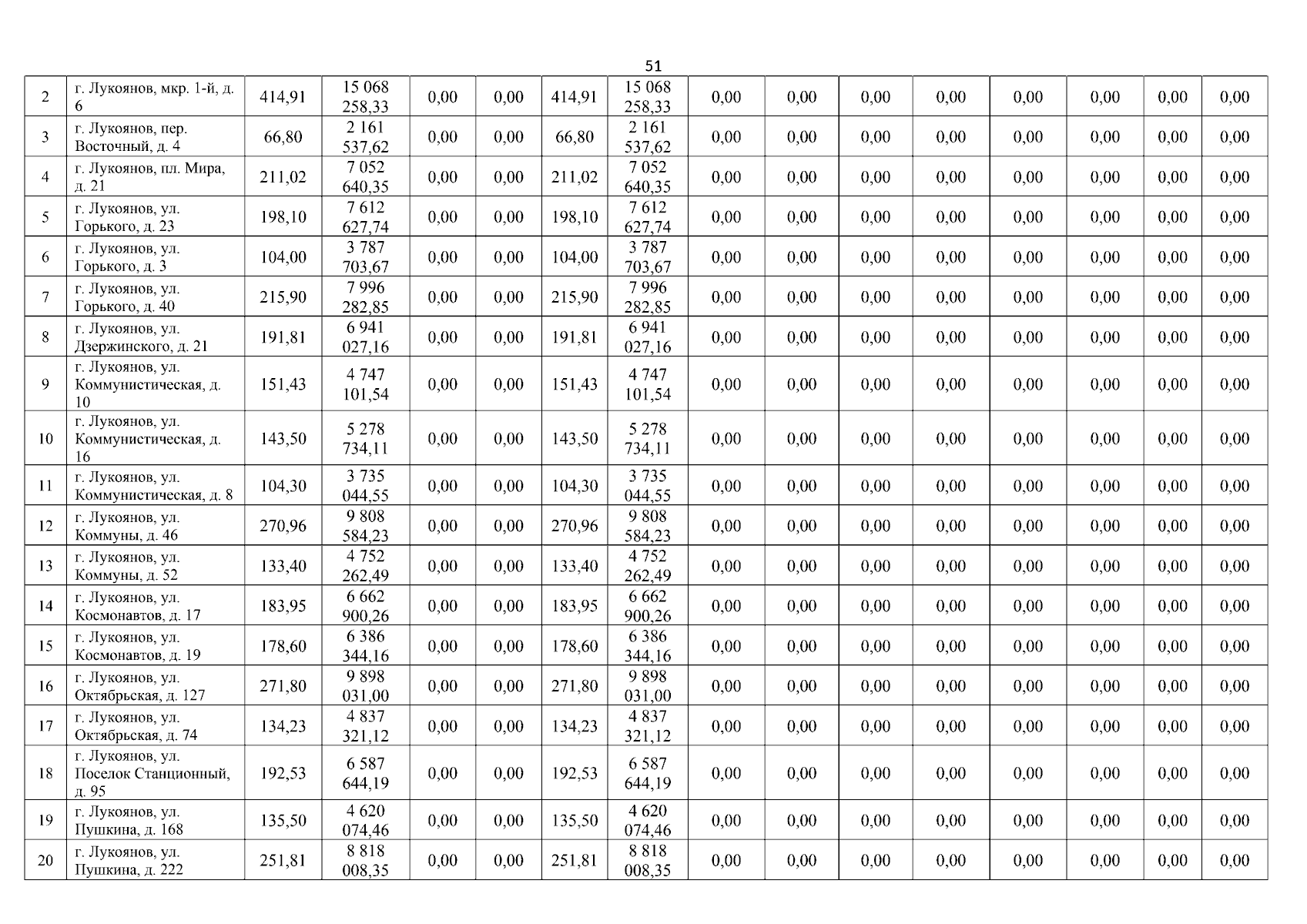 51

| 2 | г. Лукоянов, мкр. 1-й, д. 6 | 414,91 | 15 068 258,33 | 0,00 | 0,00 | 414,91 | 15 068 258,33 | 0,00 | 0,00 | 0,00 | 0,00 | 0,00 | 0,00 | 0,00 | 0,00 |
|---|---|---|---|---|---|---|---|---|---|---|---|---|---|---|---|
| 3 | г. Лукоянов, пер. Восточный, д. 4 | 66,80 | 2 161 537,62 | 0,00 | 0,00 | 66,80 | 2 161 537,62 | 0,00 | 0,00 | 0,00 | 0,00 | 0,00 | 0,00 | 0,00 | 0,00 |
| 4 | г. Лукоянов, пл. Мира, д. 21 | 211,02 | 7 052 640,35 | 0,00 | 0,00 | 211,02 | 7 052 640,35 | 0,00 | 0,00 | 0,00 | 0,00 | 0,00 | 0,00 | 0,00 | 0,00 |
| 5 | г. Лукоянов, ул. Горького, д. 23 | 198,10 | 7 612 627,74 | 0,00 | 0,00 | 198,10 | 7 612 627,74 | 0,00 | 0,00 | 0,00 | 0,00 | 0,00 | 0,00 | 0,00 | 0,00 |
| 6 | г. Лукоянов, ул. Горького, д. 3 | 104,00 | 3 787 703,67 | 0,00 | 0,00 | 104,00 | 3 787 703,67 | 0,00 | 0,00 | 0,00 | 0,00 | 0,00 | 0,00 | 0,00 | 0,00 |
| 7 | г. Лукоянов, ул. Горького, д. 40 | 215,90 | 7 996 282,85 | 0,00 | 0,00 | 215,90 | 7 996 282,85 | 0,00 | 0,00 | 0,00 | 0,00 | 0,00 | 0,00 | 0,00 | 0,00 |
| 8 | г. Лукоянов, ул. Дзержинского, д. 21 | 191,81 | 6 941 027,16 | 0,00 | 0,00 | 191,81 | 6 941 027,16 | 0,00 | 0,00 | 0,00 | 0,00 | 0,00 | 0,00 | 0,00 | 0,00 |
| 9 | г. Лукоянов, ул. Коммунистическая, д. 10 | 151,43 | 4 747 101,54 | 0,00 | 0,00 | 151,43 | 4 747 101,54 | 0,00 | 0,00 | 0,00 | 0,00 | 0,00 | 0,00 | 0,00 | 0,00 |
| 10 | г. Лукоянов, ул. Коммунистическая, д. 16 | 143,50 | 5 278 734,11 | 0,00 | 0,00 | 143,50 | 5 278 734,11 | 0,00 | 0,00 | 0,00 | 0,00 | 0,00 | 0,00 | 0,00 | 0,00 |
| 11 | г. Лукоянов, ул. Коммунистическая, д. 8 | 104,30 | 3 735 044,55 | 0,00 | 0,00 | 104,30 | 3 735 044,55 | 0,00 | 0,00 | 0,00 | 0,00 | 0,00 | 0,00 | 0,00 | 0,00 |
| 12 | г. Лукоянов, ул. Коммуны, д. 46 | 270,96 | 9 808 584,23 | 0,00 | 0,00 | 270,96 | 9 808 584,23 | 0,00 | 0,00 | 0,00 | 0,00 | 0,00 | 0,00 | 0,00 | 0,00 |
| 13 | г. Лукоянов, ул. Коммуны, д. 52 | 133,40 | 4 752 262,49 | 0,00 | 0,00 | 133,40 | 4 752 262,49 | 0,00 | 0,00 | 0,00 | 0,00 | 0,00 | 0,00 | 0,00 | 0,00 |
| 14 | г. Лукоянов, ул. Космонавтов, д. 17 | 183,95 | 6 662 900,26 | 0,00 | 0,00 | 183,95 | 6 662 900,26 | 0,00 | 0,00 | 0,00 | 0,00 | 0,00 | 0,00 | 0,00 | 0,00 |
| 15 | г. Лукоянов, ул. Космонавтов, д. 19 | 178,60 | 6 386 344,16 | 0,00 | 0,00 | 178,60 | 6 386 344,16 | 0,00 | 0,00 | 0,00 | 0,00 | 0,00 | 0,00 | 0,00 | 0,00 |
| 16 | г. Лукоянов, ул. Октябрьская, д. 127 | 271,80 | 9 898 031,00 | 0,00 | 0,00 | 271,80 | 9 898 031,00 | 0,00 | 0,00 | 0,00 | 0,00 | 0,00 | 0,00 | 0,00 | 0,00 |
| 17 | г. Лукоянов, ул. Октябрьская, д. 74 | 134,23 | 4 837 321,12 | 0,00 | 0,00 | 134,23 | 4 837 321,12 | 0,00 | 0,00 | 0,00 | 0,00 | 0,00 | 0,00 | 0,00 | 0,00 |
| 18 | г. Лукоянов, ул. Поселок Станционный, д. 95 | 192,53 | 6 587 644,19 | 0,00 | 0,00 | 192,53 | 6 587 644,19 | 0,00 | 0,00 | 0,00 | 0,00 | 0,00 | 0,00 | 0,00 | 0,00 |
| 19 | г. Лукоянов, ул. Пушкина, д. 168 | 135,50 | 4 620 074,46 | 0,00 | 0,00 | 135,50 | 4 620 074,46 | 0,00 | 0,00 | 0,00 | 0,00 | 0,00 | 0,00 | 0,00 | 0,00 |
| 20 | г. Лукоянов, ул. Пушкина, д. 222 | 251,81 | 8 818 008,35 | 0,00 | 0,00 | 251,81 | 8 818 008,35 | 0,00 | 0,00 | 0,00 | 0,00 | 0,00 | 0,00 | 0,00 | 0,00 |